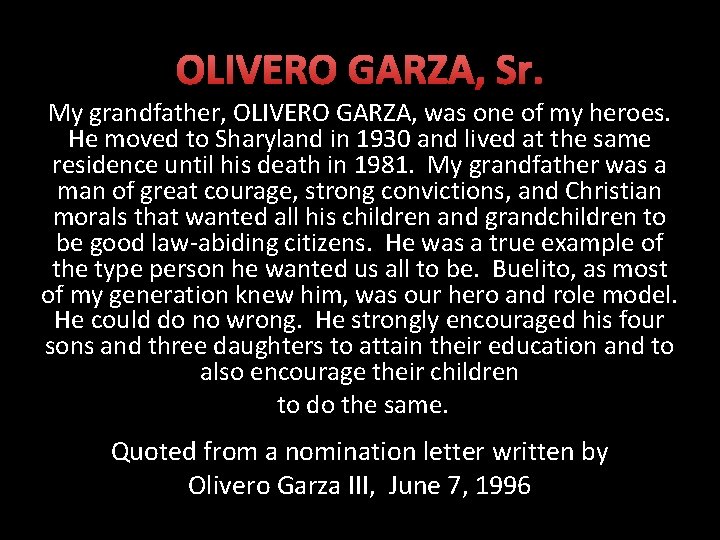 OLIVERO GARZA, Sr.

My grandfather, OLIVERO GARZA, was one of my heroes. He moved to Sharyland in 1930 and lived at the same residence until his death in 1981. My grandfather was a man of great courage, strong convictions, and Christian morals that wanted all his children and grandchildren to be good law-abiding citizens. He was a true example of the type person he wanted us all to be. Buelito, as most of my generation knew him, was our hero and role model. He could do no wrong. He strongly encouraged his four sons and three daughters to attain their education and to also encourage their children to do the same.

Quoted from a nomination letter written by
Olivero Garza III, June 7, 1996